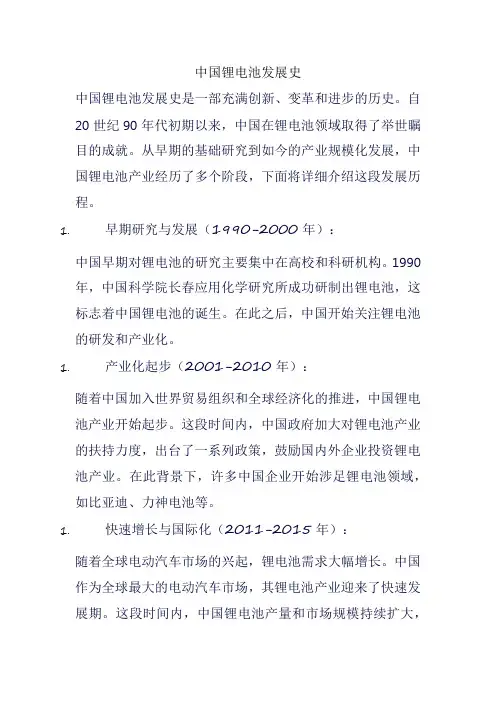 中国锂电池发展史

中国锂电池发展史是一部充满创新、变革和进步的历史。自20世纪90年代初期以来，中国在锂电池领域取得了举世瞩目的成就。从早期的基础研究到如今的产业规模化发展，中国锂电池产业经历了多个阶段，下面将详细介绍这段发展历程。

1. 早期研究与发展（1990-2000年）：

中国早期对锂电池的研究主要集中在高校和科研机构。1990年，中国科学院长春应用化学研究所成功研制出锂电池，这标志着中国锂电池的诞生。在此之后，中国开始关注锂电池的研发和产业化。

1. 产业化起步（2001-2010年）：

随着中国加入世界贸易组织和全球经济化的推进，中国锂电池产业开始起步。这段时间内，中国政府加大对锂电池产业的扶持力度，出台了一系列政策，鼓励国内外企业投资锂电池产业。在此背景下，许多中国企业开始涉足锂电池领域，如比亚迪、力神电池等。

1. 快速增长与国际化（2011-2015年）：

随着全球电动汽车市场的兴起，锂电池需求大幅增长。中国作为全球最大的电动汽车市场，其锂电池产业迎来了快速发展期。这段时间内，中国锂电池产量和市场规模持续扩大，